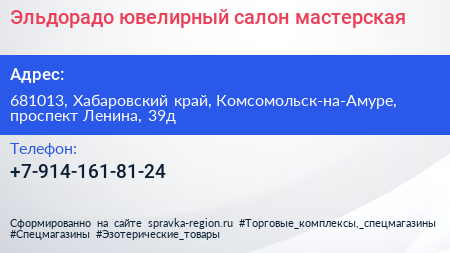 Эльдорадо ювелирный салон мастерская

Адрес:

681013, Хабаровский край, Комсомольск-на-Амуре, проспект Ленина, 39д

Телефон:

+7-914-161-81-24

Сформированно на сайте spravka-region.ru #Торговые_комплексы,_спецмагазины #Спецмагазины #Эзотерические_товары